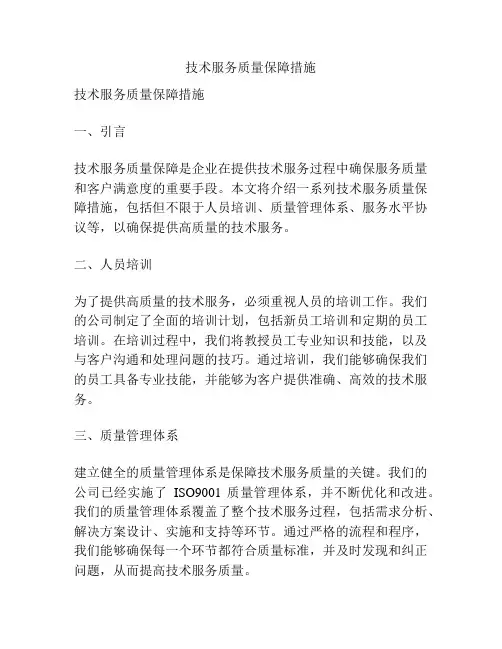 技术服务质量保障措施

技术服务质量保障措施

一、引言

技术服务质量保障是企业在提供技术服务过程中确保服务质量和客户满意度的重要手段。本文将介绍一系列技术服务质量保障措施，包括但不限于人员培训、质量管理体系、服务水平协议等，以确保提供高质量的技术服务。

二、人员培训

为了提供高质量的技术服务，必须重视人员的培训工作。我们的公司制定了全面的培训计划，包括新员工培训和定期的员工培训。在培训过程中，我们将教授员工专业知识和技能，以及与客户沟通和处理问题的技巧。通过培训，我们能够确保我们的员工具备专业技能，并能够为客户提供准确、高效的技术服务。

三、质量管理体系

建立健全的质量管理体系是保障技术服务质量的关键。我们的公司已经实施了 ISO9001 质量管理体系，并不断优化和改进。我们的质量管理体系覆盖了整个技术服务过程，包括需求分析、解决方案设计、实施和支持等环节。通过严格的流程和程序，我们能够确保每一个环节都符合质量标准，并及时发现和纠正问题，从而提高技术服务质量。